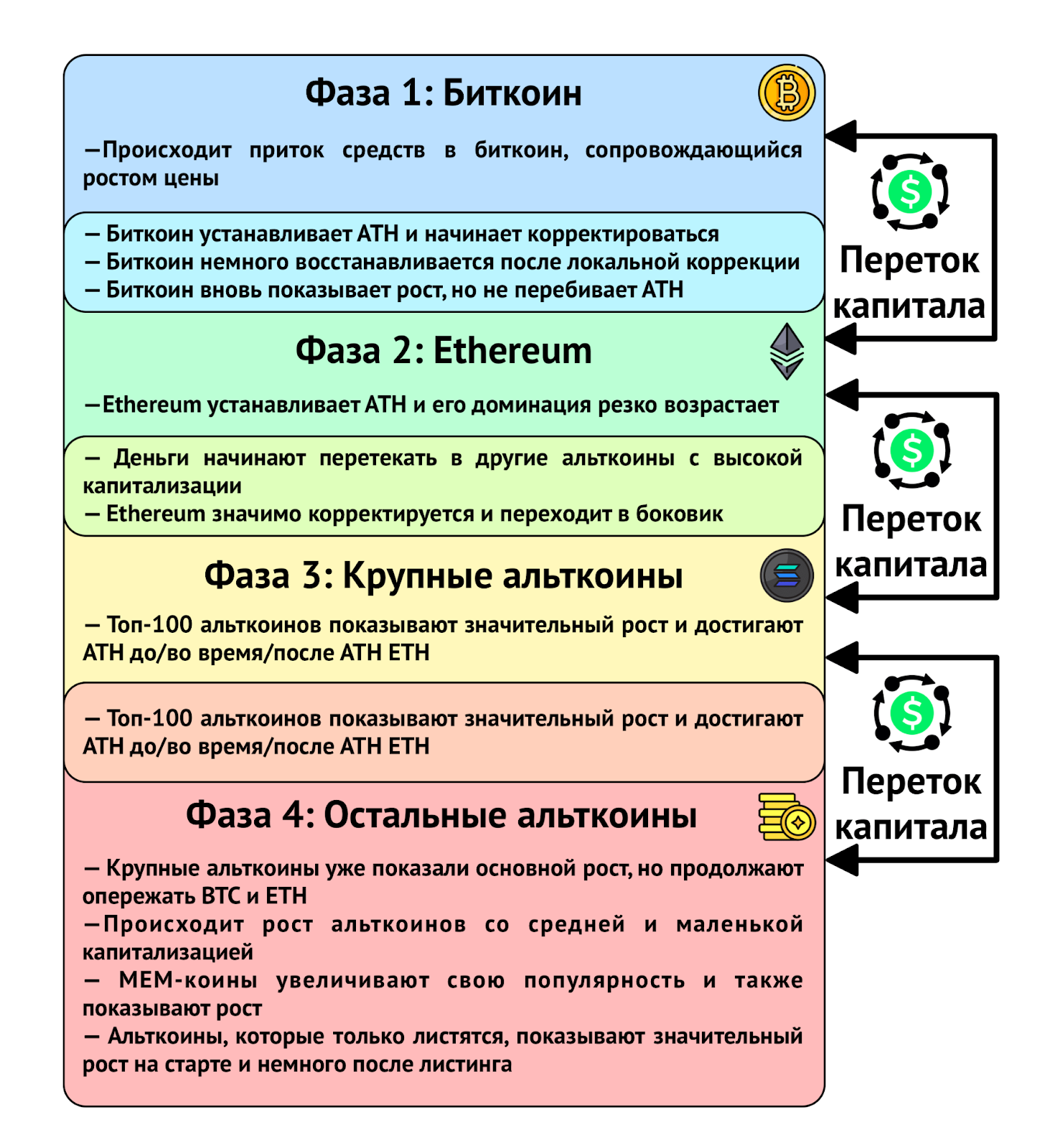 Фаза 1: Биткоин

—Происходит приток средств в биткоин, сопровождающийся ростом цены

— Биткоин устанавливает ATH и начинает корректироваться
— Биткоин немного восстанавливается после локальной коррекции
— Биткоин вновь показывает рост, но не перебивает ATH

Фаза 2: Ethereum

—Ethereum устанавливает ATH и его доминация резко возрастает

— Деньги начинают перетекать в другие альткоины с высокой капитализации
— Ethereum значимо корректируется и переходит в боковик

Фаза 3: Крупные альткоины

— Топ-100 альткоинов показывают значительный рост и достигают ATH до/во время/после ATH ETH

— Топ-100 альткоинов показывают значительный рост и достигают ATH до/во время/после ATH ETH

Фаза 4: Остальные альткоины

— Крупные альткоины уже показали основной рост, но продолжают опережать BTC и ETH
—Происходит рост альткоинов со средней и маленькой капитализацией
— МЕМ-коины увеличивают свою популярность и также показывают рост
— Альткоины, которые только листятся, показывают значительный рост на старте и немного после листинга

Переток капитала

Переток капитала

Переток капитала